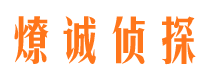 燎诚侦探